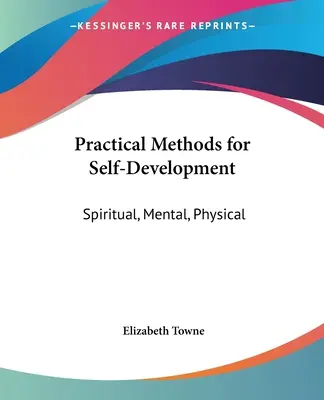 —KESSINGER'S RARE REPRINTS—

Practical Methods for Self-Development

Spiritual, Mental, Physical

Elizabeth Towne